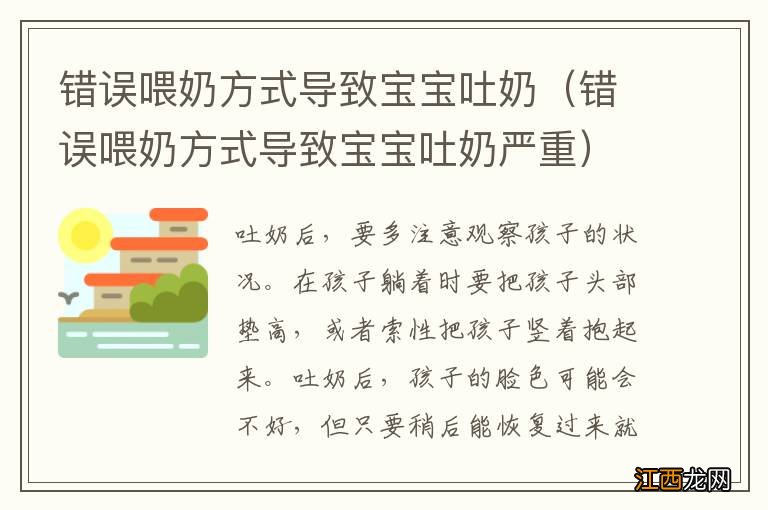 错误喂奶方式导致宝宝吐奶（错误喂奶方式导致宝宝吐奶严重）

吐奶后，要多注意观察孩子的状况。在孩子躺着时要把孩子头部垫高，或者索性把孩子竖着抱起来。吐奶后，孩子的脸色可能会不好，但只要稍后能恢复过来就

江西龙网